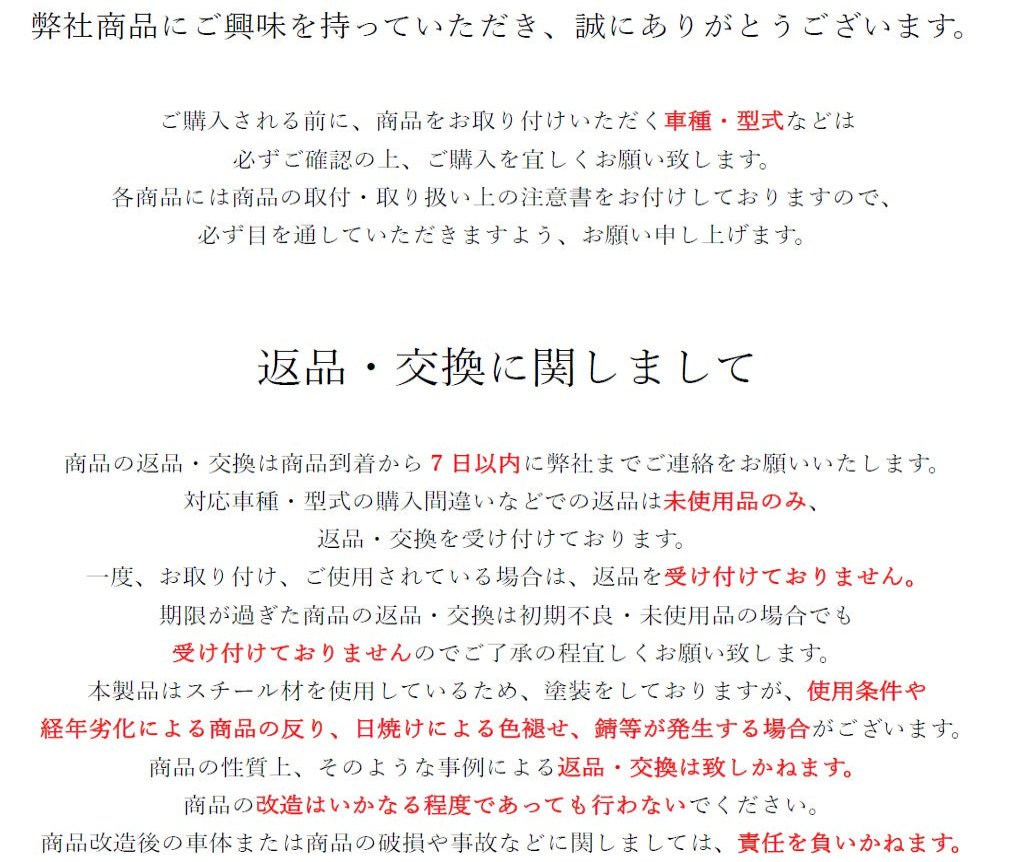 弊社商品にご興味を持っていただき、誠にありがとうございます。

ご購入される前に、商品をお取り付けいただく車種・型式などは
必ずご確認の上、ご購入を宜しくお願い致します。
各商品には商品の取付・取り扱い上の注意書をお付けしておりますので、
必ず目を通していただきますよう、お願い申し上げます。

返品・交換に関しまして

商品の返品・交換は商品到着から７日以内に弊社までご連絡をお願いいたします。
対応車種・型式の購入間違いなどでの返品は未使用品のみ、
返品・交換を受け付けております。
一度、お取り付け、ご使用されている場合は、返品を受け付けておりません。
期限が過ぎた商品の返品・交換は初期不良・未使用品の場合でも
受け付けておりませんのでご了承の程宜しくお願い致します。
本製品はスチール材を使用しているため、塗装をしておりますが、使用条件や
経年劣化による商品の反り、日焼けによる色褪せ、錆等が発生する場合がございます。
商品の性質上、そのような事例による返品・交換は致しかねます。
商品の改造はいかなる程度であっても行わないでください。
商品改造後の車体または商品の破損や事故などに関しましては、責任を負いかねます。